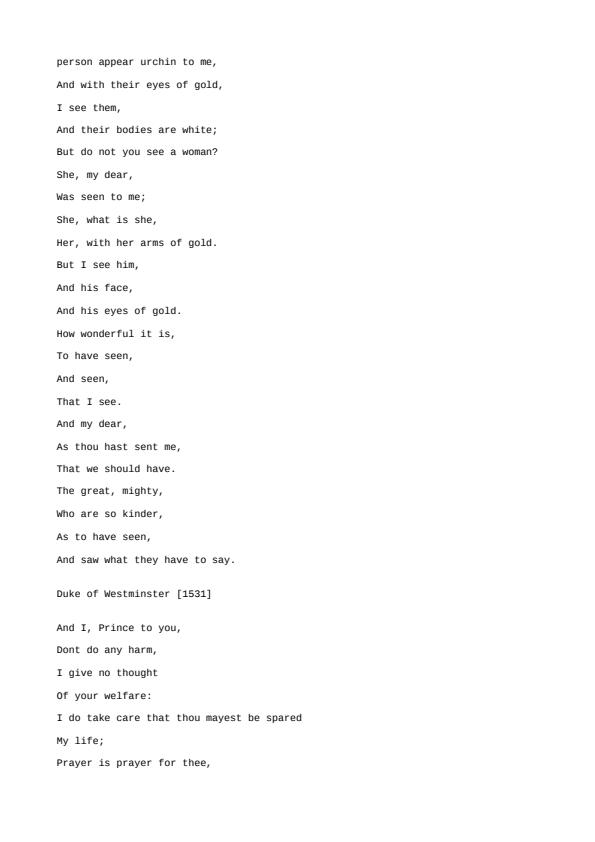 person appear urchin to me,
And with their eyes of gold,
I see them,
And their bodies are white;
But do not you see a woman?
She, my dear,
Was seen to me;
She, what is she,
Her, with her arms of gold.
But I see him,
And his face,
And his eyes of gold.
How wonderful it is,
To have seen,
And seen,
That I see.
And my dear,
As thou hast sent me,
That we should have.
The great, mighty,
Who are so kinder,
As to have seen,
And saw what they have to say.

Duke of Westminster [1531]

And I, Prince to you,
Dont do any harm,
I give no thought
Of your welfare:
I do take care that thou mayest be spared
My life;
Prayer is prayer for thee,